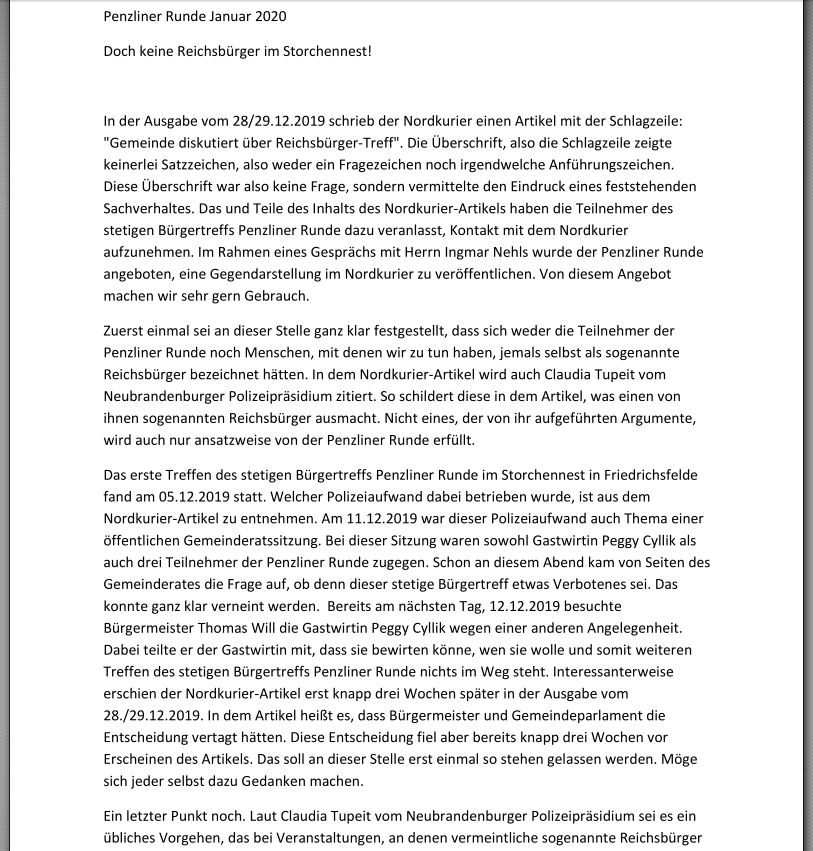 Penzliner Runde Januar 2020

Doch keine Reichsbürger im Storchennest!

In der Ausgabe vom 28/29.12.2019 schrieb der Nordkurier einen Artikel mit der Schlagzeile: "Gemeinde diskutiert über Reichsbürger-Treff". Die Überschrift, also die Schlagzeile zeigte keinerlei Satzzeichen, also weder ein Fragezeichen noch irgendwelche Anführungszeichen. Diese Überschrift war also keine Frage, sondern vermittelte den Eindruck eines feststehenden Sachverhaltes. Das und Teile des Inhalts des Nordkurier-Artikels haben die Teilnehmer des stetigen Bürgertreffs Penzliner Runde dazu veranlasst, Kontakt mit dem Nordkurier aufzunehmen. Im Rahmen eines Gesprächs mit Herrn Ingmar Nehls wurde der Penzliner Runde angeboten, eine Gegendarstellung im Nordkurier zu veröffentlichen. Von diesem Angebot machen wir sehr gern Gebrauch.

Zuerst einmal sei an dieser Stelle ganz klar festgestellt, dass sich weder die Teilnehmer der Penzliner Runde noch Menschen, mit denen wir zu tun haben, jemals selbst als sogenannte Reichsbürger bezeichnet hätten. In dem Nordkurier-Artikel wird auch Claudia Tupeit vom Neubrandenburger Polizeipräsidium zitiert. So schildert diese in dem Artikel, was einen von ihnen sogenannten Reichsbürger ausmacht. Nicht eines, der von ihr aufgeführten Argumente, wird auch nur ansatzweise von der Penzliner Runde erfüllt.

Das erste Treffen des stetigen Bürgertreffs Penzliner Runde im Storchennest in Friedrichsfelde fand am 05.12.2019 statt. Welcher Polizeiaufwand dabei betrieben wurde, ist aus dem Nordkurier-Artikel zu entnehmen. Am 11.12.2019 war dieser Polizeiaufwand auch Thema einer öffentlichen Gemeinderatssitzung. Bei dieser Sitzung waren sowohl Gastwirtin Peggy Cyllik als auch drei Teilnehmer der Penzliner Runde zugegen. Schon an diesem Abend kam von Seiten des Gemeinderates die Frage auf, ob denn dieser stetige Bürgertreff etwas Verbotenes sei. Das konnte ganz klar verneint werden. Bereits am nächsten Tag, 12.12.2019 besuchte Bürgermeister Thomas Will die Gastwirtin Peggy Cyllik wegen einer anderen Angelegenheit. Dabei teilte er der Gastwirtin mit, dass sie bewirten könne, wen sie wolle und somit weiteren Treffen des stetigen Bürgertreffs Penzliner Runde nichts im Weg steht. Interessanterweise erschien der Nordkurier-Artikel erst knapp drei Wochen später in der Ausgabe vom 28./29.12.2019. In dem Artikel heißt es, dass Bürgermeister und Gemeindeparlament die Entscheidung vertagt hätten. Diese Entscheidung fiel aber bereits knapp drei Wochen vor Erscheinen des Artikels. Das soll an dieser Stelle erst einmal so stehen gelassen werden. Möge sich jeder selbst dazu Gedanken machen.

Ein letzter Punkt noch. Laut Claudia Tupeit vom Neubrandenburger Polizeipräsidium sei es ein übliches Vorgehen, das bei Veranstaltungen, an denen vermeintliche sogenannte Reichsbürger